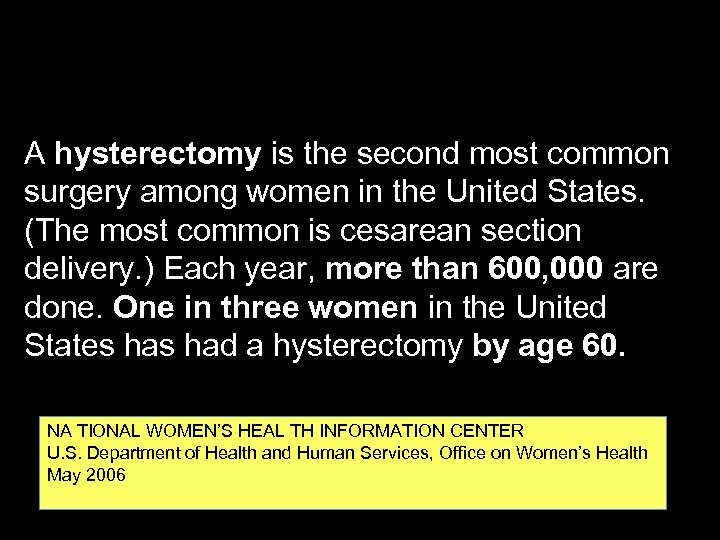 A hysterectomy is the second most common surgery among women in the United States. (The most common is cesarean section delivery.) Each year, more than 600,000 are done. One in three women in the United States has had a hysterectomy by age 60.

NA TIONAL WOMEN'S HEAL TH INFORMATION CENTER
U.S. Department of Health and Human Services, Office on Women's Health
May 2006